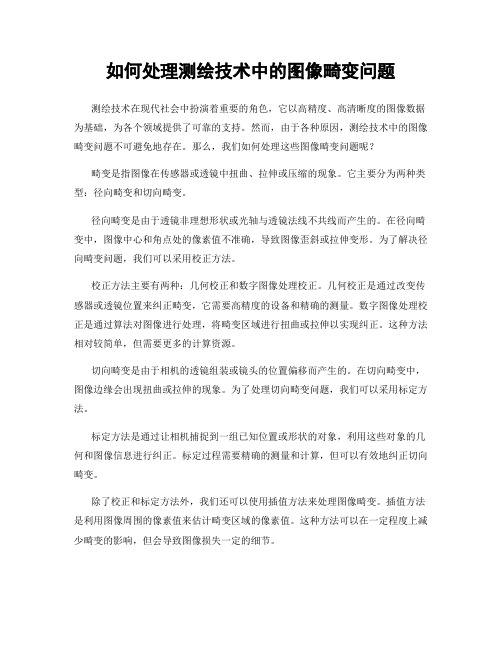 如何处理测绘技术中的图像畸变问题

测绘技术在现代社会中扮演着重要的角色，它以高精度、高清晰度的图像数据为基础，为各个领域提供了可靠的支持。然而，由于各种原因，测绘技术中的图像畸变问题不可避免地存在。那么，我们如何处理这些图像畸变问题呢？

畸变是指图像在传感器或透镜中扭曲、拉伸或压缩的现象。它主要分为两种类型：径向畸变和切向畸变。

径向畸变是由于透镜非理想形状或光轴与透镜法线不共线而产生的。在径向畸变中，图像中心和角点处的像素值不准确，导致图像歪斜或拉伸变形。为了解决径向畸变问题，我们可以采用校正方法。

校正方法主要有两种：几何校正和数字图像处理校正。几何校正是通过改变传感器或透镜位置来纠正畸变，它需要高精度的设备和精确的测量。数字图像处理校正是通过算法对图像进行处理，将畸变区域进行扭曲或拉伸以实现纠正。这种方法相对较简单，但需要更多的计算资源。

切向畸变是由于相机的透镜组装或镜头的位置偏移而产生的。在切向畸变中，图像边缘会出现扭曲或拉伸的现象。为了处理切向畸变问题，我们可以采用标定方法。

标定方法是通过让相机捕捉到一组已知位置或形状的对象，利用这些对象的几何和图像信息进行纠正。标定过程需要精确的测量和计算，但可以有效地纠正切向畸变。

除了校正和标定方法外，我们还可以使用插值方法来处理图像畸变。插值方法是利用图像周围的像素值来估计畸变区域的像素值。这种方法可以在一定程度上减少畸变的影响，但会导致图像损失一定的细节。